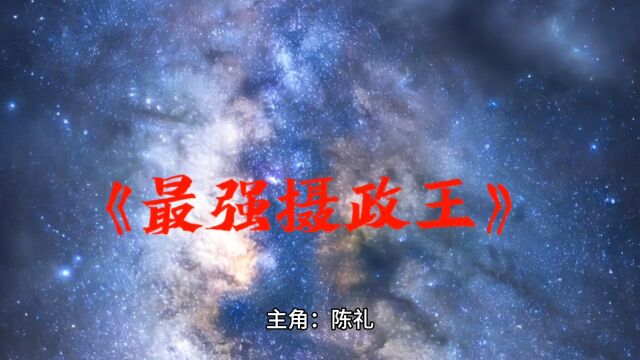 《最强摄政王》

主角：陈礼